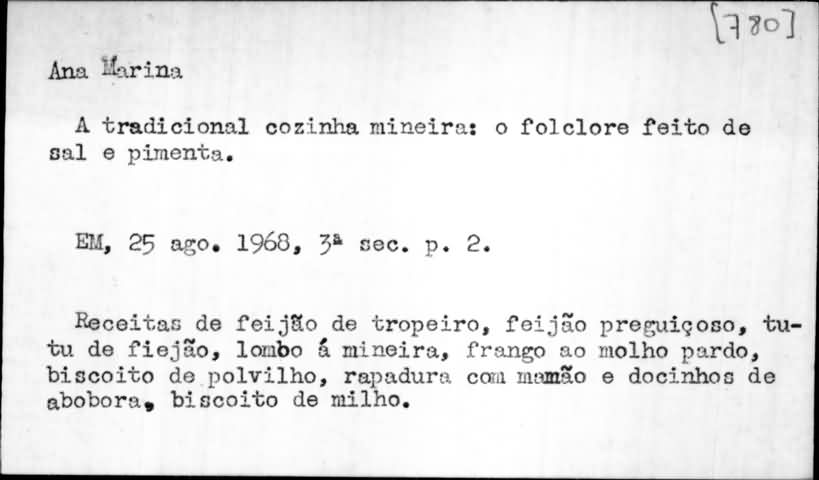 [780]

Ana Marina

A tradicional cozinha mineira: o folclore feito de sal e pimenta.

EM, 25 ago. 1968, 3ª sec. p. 2.

Receitas de feijão de tropeiro, feijão preguiçoso, tutu de fiejão, lombo á mineira, frango ao molho pardo, biscoito de polvilho, rapadura com mamão e docinhos de abobora, biscoito de milho.